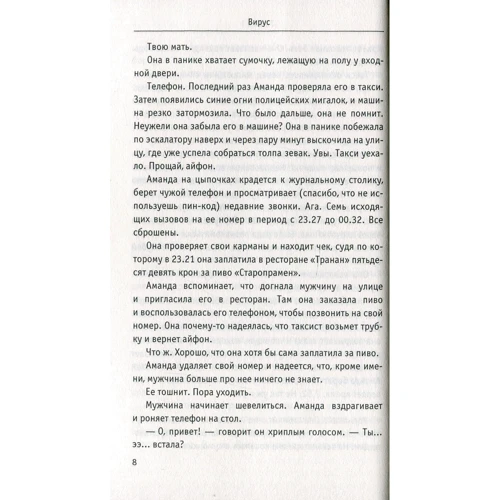 Вирус

Твою мать.

Она в панике хватает сумочку, лежащую на полу у входной двери.

Телефон. Последний раз Аманда проверяла его в такси. Затем появились синие огни полицейских мигалок, и машина резко затормозила. Что было дальше, она не помнит. Неужели она забыла его в машине? Она в панике побежала по эскалатору наверх и через пару минут выскочила на улицу, где уже успела собраться толпа зевак. Увы. Такси уехало. Прощай, айфон.

Аманда на цыпочках крадется к журнальному столику, берет чужой телефон и просматривает (спасибо, что не используешь пин-код) недавние звонки. Ага. Семь исходящих вызовов на ее номер в период с 23.27 до 00.32. Все сброшены.

Она проверяет свои карманы и находит чек, судя по которому в 23.21 она заплатила в ресторане «Транан» пятьдесят девять крон за пиво «Старопрамен».

Аманда вспоминает, что догнала мужчину на улице и пригласила его в ресторан. Там она заказала пиво и воспользовалась его телефоном, чтобы позвонить на свой номер. Она почему-то надеялась, что таксист возьмет трубку и вернет айфон.

Что ж. Хорошо, что она хотя бы сама заплатила за пиво.

Аманда удаляет свой номер и надеется, что, кроме имени, мужчина больше про нее ничего не знает.

Ее тошнит. Пора уходить.

Мужчина начинает шевелиться. Аманда вздрагивает и роняет телефон на стол.

— О, привет! — говорит он хриплым голосом. — Ты... ээ... встала?

8